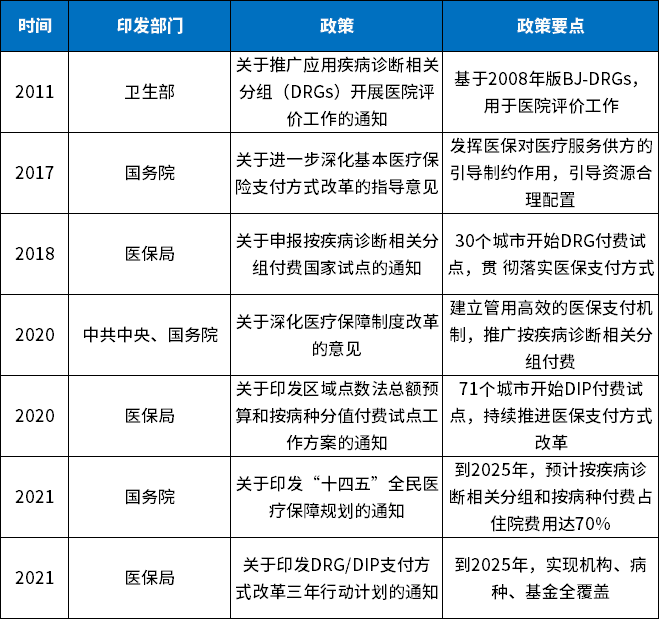 | 时间 | 印发部门 | 政策 | 政策要点 |
|---|---|---|---|
| 2011 | 卫生部 | 关于推广应用疾病诊断相关分组（DRGs）开展医院评价工作的通知 | 基于2008年版BJ-DRGs，用于医院评价工作 |
| 2017 | 国务院 | 关于进一步深化基本医疗保险支付方式改革的指导意见 | 发挥医保对医疗服务供方的引导制约作用，引导资源合理配置 |
| 2018 | 医保局 | 关于申报按疾病诊断相关分组付费国家试点的通知 | 30个城市开始DRG付费试点，贯 彻落实医保支付方式 |
| 2020 | 中共中央、国务院 | 关于深化医疗保障制度改革的意见 | 建立管用高效的医保支付机制，推广按疾病诊断相关分组付费 |
| 2020 | 医保局 | 关于印发区域点数法总额预算和按病种分值付费试点工作方案的通知 | 71个城市开始DIP付费试点，持续推进医保支付方式改革 |
| 2021 | 国务院 | 关于印发“十四五”全民医疗保障规划的通知 | 到2025年，预计按疾病诊断相关分组和按病种付费占住院费用达70% |
| 2021 | 医保局 | 关于印发DRG/DIP支付方式改革三年行动计划的通知 | 到2025年，实现机构、病种、基金全覆盖 |